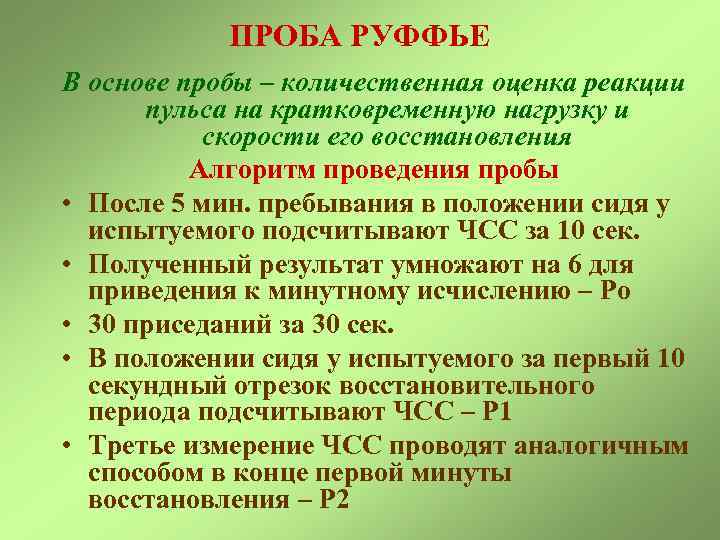 ПРОБА РУФФЬЕ

В основе пробы – количественная оценка реакции пульса на кратковременную нагрузку и скорости его восстановления

Алгоритм проведения пробы

• После 5 мин. пребывания в положении сидя у испытуемого подсчитывают ЧСС за 10 сек.
• Полученный результат умножают на 6 для приведения к минутному исчислению – Ро
• 30 приседаний за 30 сек.
• В положении сидя у испытуемого за первый 10 секундный отрезок восстановительного периода подсчитывают ЧСС – Р1
• Третье измерение ЧСС проводят аналогичным способом в конце первой минуты восстановления – Р2